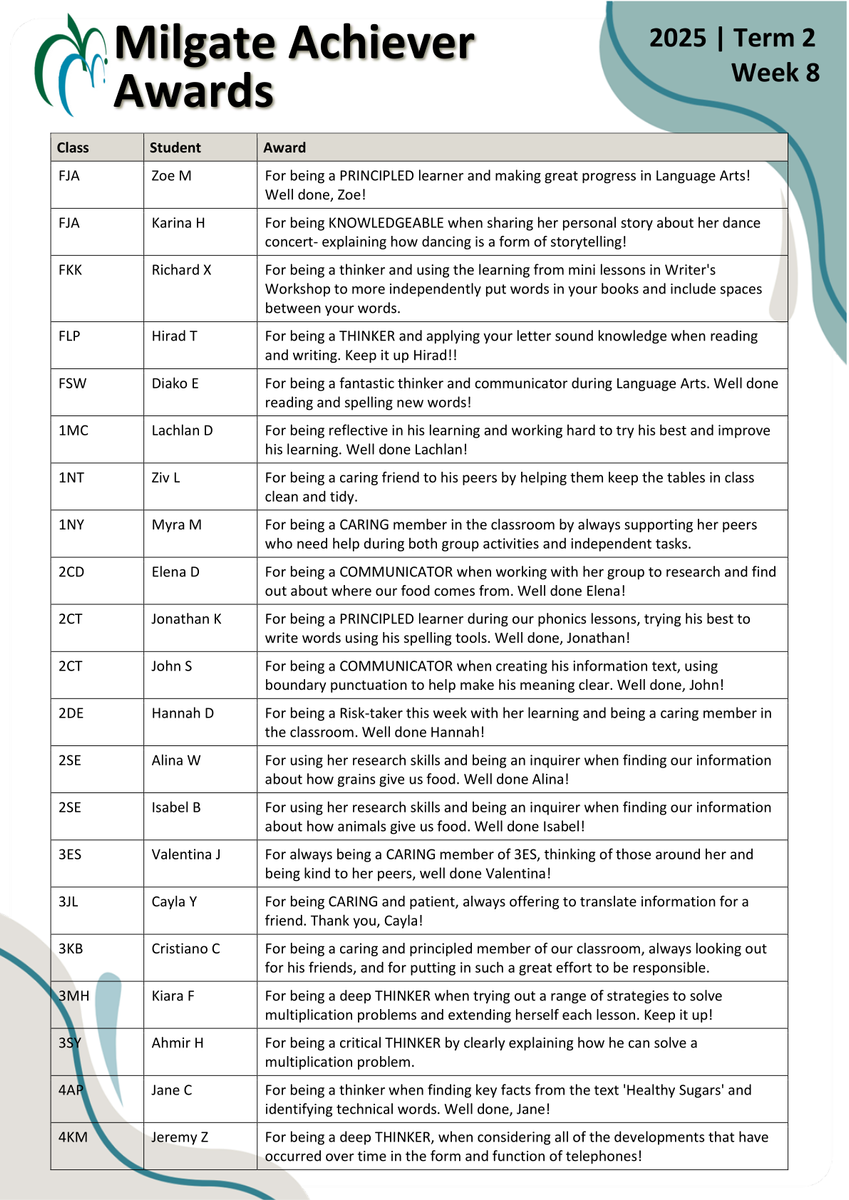 Milgate Achiever Awards

2025 | Term 2
Week 8

| Class | Student | Award |
|---|---|---|
| FJA | Zoe M | For being a PRINCIPLED learner and making great progress in Language Arts! Well done, Zoe! |
| FJA | Karina H | For being KNOWLEDGEABLE when sharing her personal story about her dance concert- explaining how dancing is a form of storytelling! |
| FKK | Richard X | For being a thinker and using the learning from mini lessons in Writer's Workshop to more independently put words in your books and include spaces between your words. |
| FLP | Hirad T | For being a THINKER and applying your letter sound knowledge when reading and writing. Keep it up Hirad!! |
| FSW | Diako E | For being a fantastic thinker and communicator during Language Arts. Well done reading and spelling new words! |
| 1MC | Lachlan D | For being reflective in his learning and working hard to try his best and improve his learning. Well done Lachlan! |
| 1NT | Ziv L | For being a caring friend to his peers by helping them keep the tables in class clean and tidy. |
| 1NY | Myra M | For being a CARING member in the classroom by always supporting her peers who need help during both group activities and independent tasks. |
| 2CD | Elena D | For being a COMMUNICATOR when working with her group to research and find out about where our food comes from. Well done Elena! |
| 2CT | Jonathan K | For being a PRINCIPLED learner during our phonics lessons, trying his best to write words using his spelling tools. Well done, Jonathan! |
| 2CT | John S | For being a COMMUNICATOR when creating his information text, using boundary punctuation to help make his meaning clear. Well done, John! |
| 2DE | Hannah D | For being a Risk-taker this week with her learning and being a caring member in the classroom. Well done Hannah! |
| 2SE | Alina W | For using her research skills and being an inquirer when finding our information about how grains give us food. Well done Alina! |
| 2SE | Isabel B | For using her research skills and being an inquirer when finding our information about how animals give us food. Well done Isabel! |
| 3ES | Valentina J | For always being a CARING member of 3ES, thinking of those around her and being kind to her peers, well done Valentina! |
| 3JL | Cayla Y | For being CARING and patient, always offering to translate information for a friend. Thank you, Cayla! |
| 3KB | Cristiano C | For being a caring and principled member of our classroom, always looking out for his friends, and for putting in such a great effort to be responsible. |
| 3MH | Kiara F | For being a deep THINKER when trying out a range of strategies to solve multiplication problems and extending herself each lesson. Keep it up! |
| 3SY | Ahmir H | For being a critical THINKER by clearly explaining how he can solve a multiplication problem. |
| 4AP | Jane C | For being a thinker when finding key facts from the text 'Healthy Sugars' and identifying technical words. Well done, Jane! |
| 4KM | Jeremy Z | For being a deep THINKER, when considering all of the developments that have occurred over time in the form and function of telephones! |